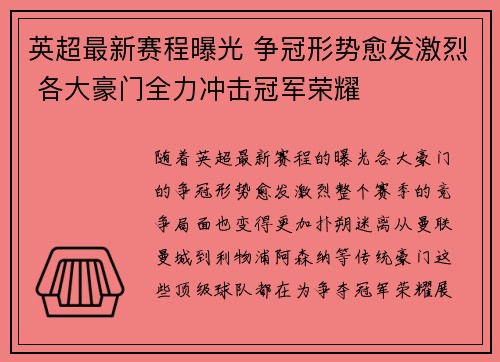 英超最新赛程曝光 争冠形势愈发激烈 各大豪门全力冲击冠军荣耀

随着英超最新赛程的曝光各大豪门的争冠形势愈发激烈整个赛季的竞争局面也变得更加扑朔迷离从曼联曼城到利物浦阿森纳等传统豪门这些顶级球队都在为争夺冠军荣耀展